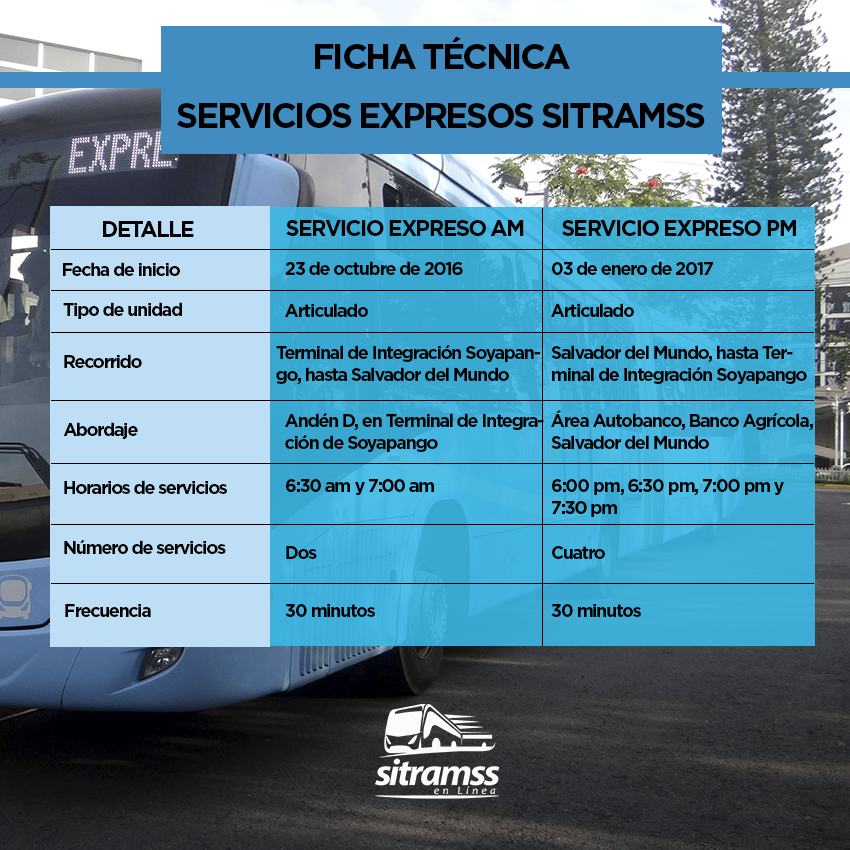 FICHA TÉCNICA
SERVICIOS EXPRESOS SITRAMSS

EXPRE

| DETALLE | SERVICIO EXPRESO AM | SERVICIO EXPRESO PM |
|---|---|---|
| Fecha de inicio | 23 de octubre de 2016 | 03 de enero de 2017 |
| Tipo de unidad | Articulado | Articulado |
| Recorrido | Terminal de Integración Soyapango, hasta Salvador del Mundo | Salvador del Mundo, hasta Terminal de Integración Soyapango |
| Abordaje | Andén D, en Terminal de Integración de Soyapango | Área Autobanco, Banco Agrícola, Salvador del Mundo |
| Horarios de servicios | 6:30 am y 7:00 am | 6:00 pm, 6:30 pm, 7:00 pm y 7:30 pm |
| Número de servicios | Dos | Cuatro |
| Frecuencia | 30 minutos | 30 minutos |

sitramss
en Línea